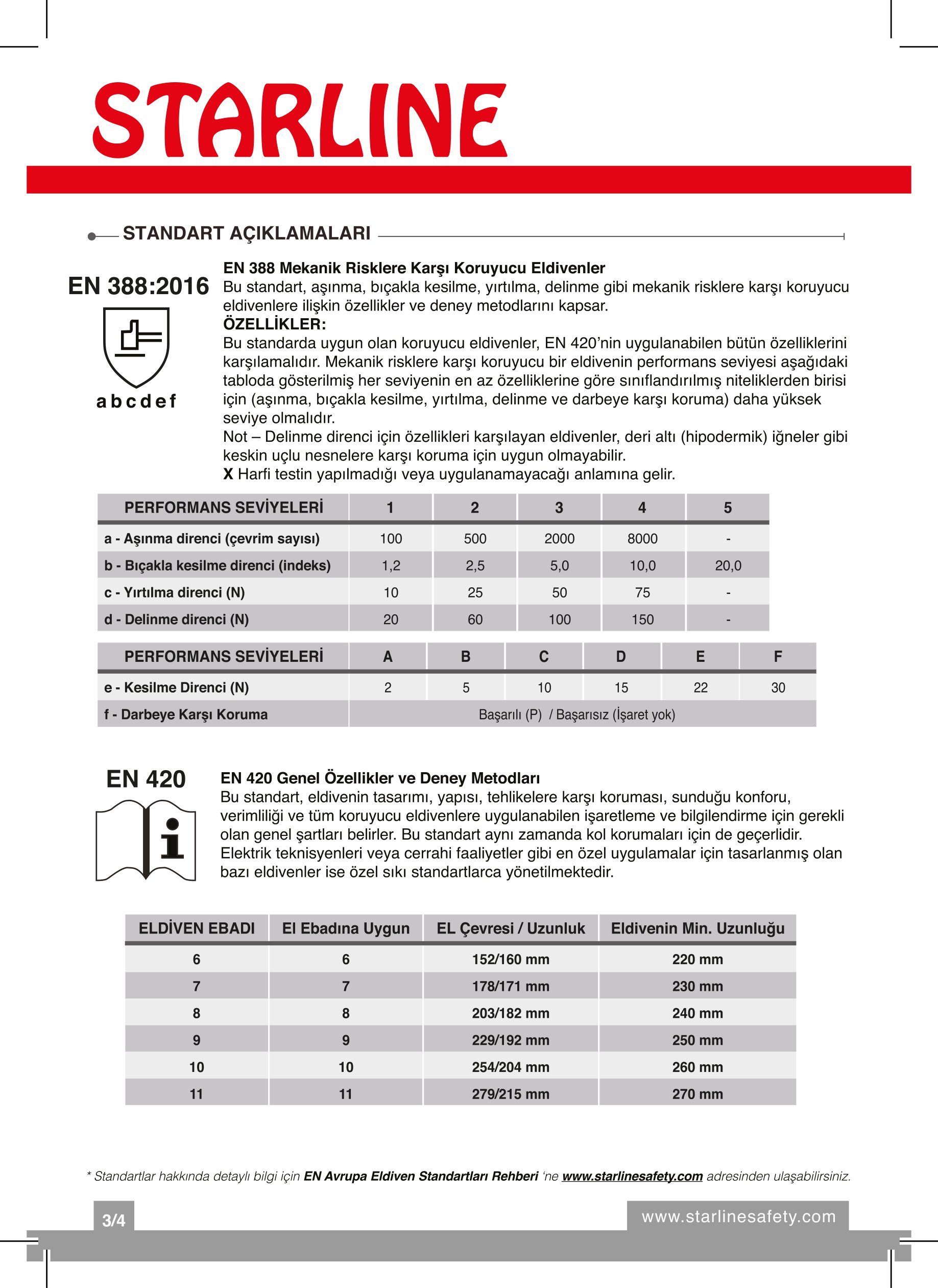 STARLINE

STANDART AÇIKLAMALARI

EN 388:2016

a b c d e f

EN 388 Mekanik Risklere Karşı Koruyucu Eldivenler
Bu standart, aşınma, bıçakla kesilme, yırtılma, delinme gibi mekanik risklere karşı koruyucu eldivenlere ilişkin özellikler ve deney metodlarını kapsar.
ÖZELLİKLER:
Bu standarda uygun olan koruyucu eldivenler, EN 420'nin uygulanabilen bütün özelliklerini karşılamalıdır. Mekanik risklere karşı koruyucu bir eldivenin performans seviyesi aşağıdaki tabloda gösterilmiş her seviyenin en az özelliklerine göre sınıflandırılmış niteliklerden birisi için (aşınma, bıçakla kesilme, yırtılma, delinme ve darbeye karşı koruma) daha yüksek seviye olmalıdır.
Not – Delinme direnci için özellikleri karşılayan eldivenler, deri altı (hipodermik) iğneler gibi keskin uçlu nesnelere karşı koruma için uygun olmayabilir.
X Harfi testin yapılmadığı veya uygulanamayacağı anlamına gelir.

| PERFORMANS SEVİYELERİ | 1 | 2 | 3 | 4 | 5 |
|---|---|---|---|---|---|
| a - Aşınma direnci (çevrim sayısı) | 100 | 500 | 2000 | 8000 | - |
| b - Bıçakla kesilme direnci (indeks) | 1,2 | 2,5 | 5,0 | 10,0 | 20,0 |
| c - Yırtılma direnci (N) | 10 | 25 | 50 | 75 | - |
| d - Delinme direnci (N) | 20 | 60 | 100 | 150 | - |

| PERFORMANS SEVİYELERİ | A | B | C | D | E | F |
|---|---|---|---|---|---|---|
| e - Kesilme Direnci (N) | 2 | 5 | 10 | 15 | 22 | 30 |
| f - Darbeye Karşı Koruma | Başarılı (P) / Başarısız (İşaret yok) | | | | | |

EN 420

EN 420 Genel Özellikler ve Deney Metodları
Bu standart, eldivenin tasarımı, yapısı, tehlikelere karşı koruması, sunduğu konforu, verimliliği ve tüm koruyucu eldivenlere uygulanabilen işaretleme ve bilgilendirme için gerekli olan genel şartları belirler. Bu standart aynı zamanda kol korumaları için de geçerlidir. Elektrik teknisyenleri veya cerrahi faaliyetler gibi en özel uygulamalar için tasarlanmış olan bazı eldivenler ise özel sıkı standartlarca yönetilmektedir.

| ELDİVEN EBADI | El Ebadına Uygun | EL Çevresi / Uzunluk | Eldivenin Min. Uzunluğu |
|---|---|---|---|
| 6 | 6 | 152/160 mm | 220 mm |
| 7 | 7 | 178/171 mm | 230 mm |
| 8 | 8 | 203/182 mm | 240 mm |
| 9 | 9 | 229/192 mm | 250 mm |
| 10 | 10 | 254/204 mm | 260 mm |
| 11 | 11 | 279/215 mm | 270 mm |

* Standartlar hakkında detaylı bilgi için EN Avrupa Eldiven Standartları Rehberi 'ne www.starlinesafety.com adresinden ulaşabilirsiniz.

3/4

www.starlinesafety.com